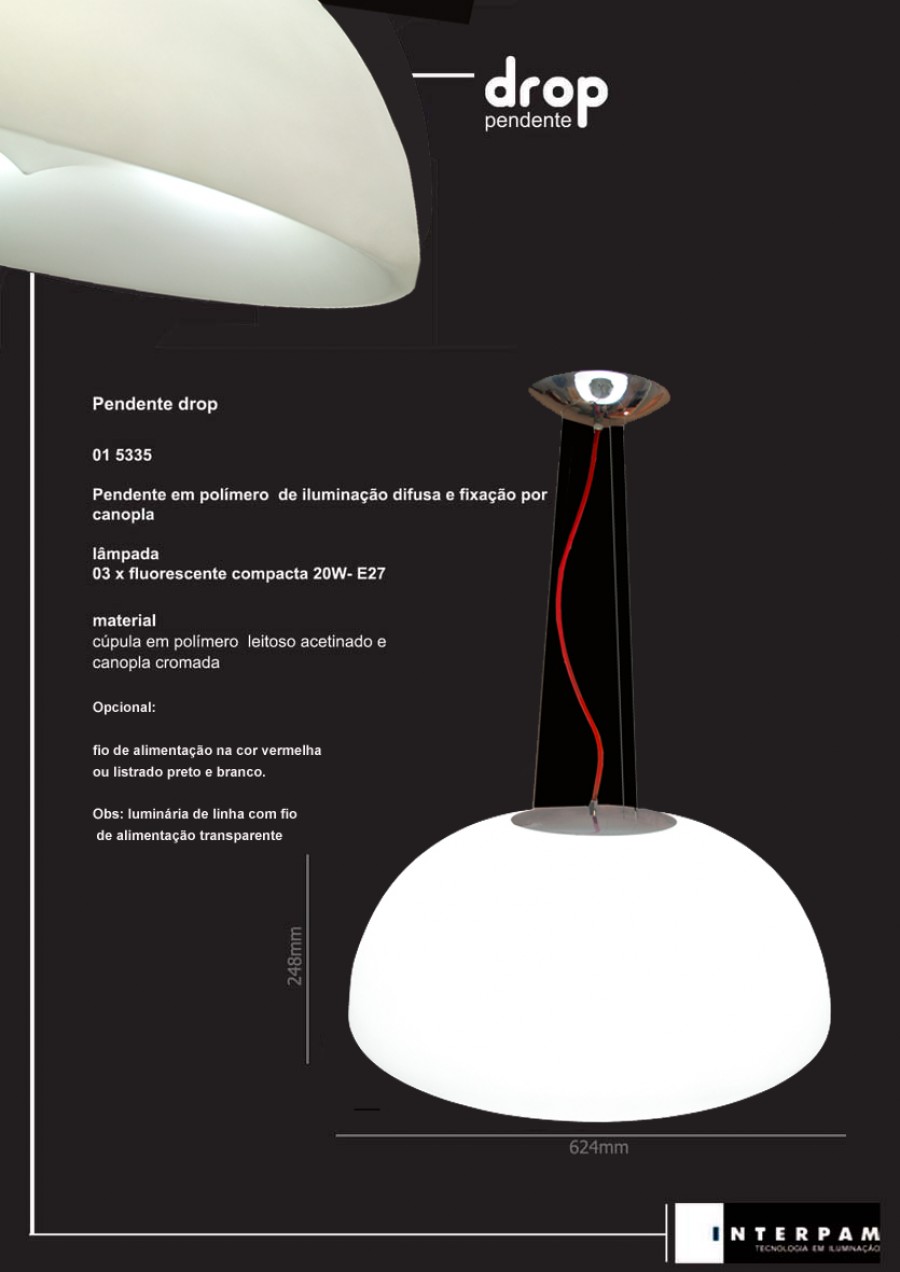 drop
pendente

Pendente drop

01 5335

Pendente em polímero de iluminação difusa e fixação por canopla

lâmpada
03 x fluorescente compacta 20W- E27

material
cúpula em polímero leitoso acetinado e canopla cromada

Opcional:

fio de alimentação na cor vermelha ou listrado preto e branco.

Obs: luminária de linha com fio de alimentação transparente

248mm

624mm

INTERPAM
TECNOLOGIA EM ILUMINAÇÃO